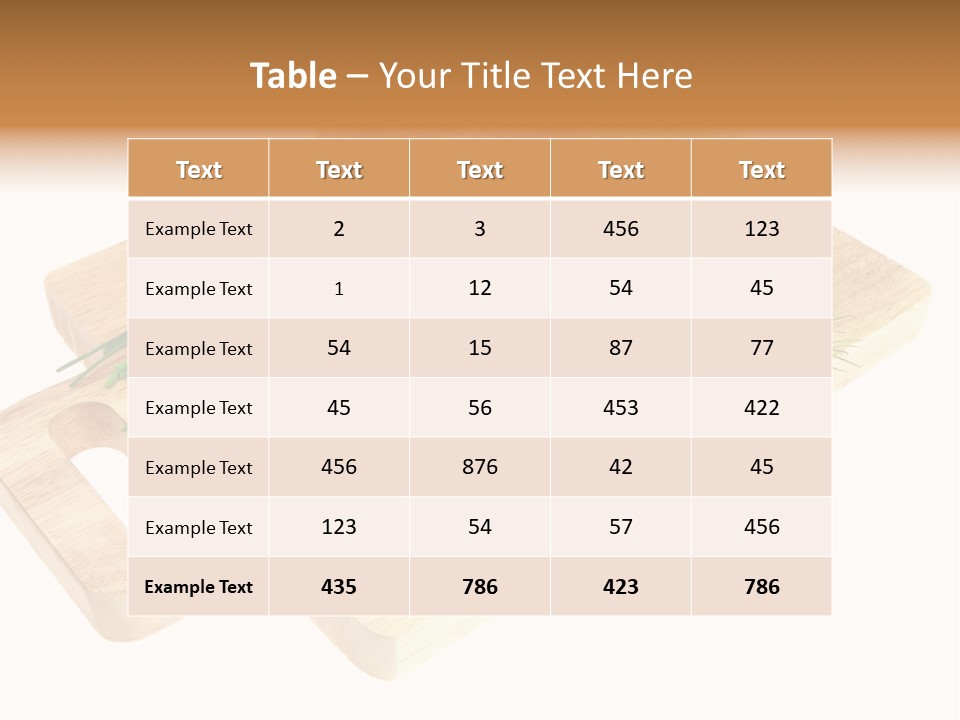 Table – Your Title Text Here

| Text | Text | Text | Text | Text |
|---|---|---|---|---|
| Example Text | 2 | 3 | 456 | 123 |
| Example Text | 1 | 12 | 54 | 45 |
| Example Text | 54 | 15 | 87 | 77 |
| Example Text | 45 | 56 | 453 | 422 |
| Example Text | 456 | 876 | 42 | 45 |
| Example Text | 123 | 54 | 57 | 456 |
| Example Text | 435 | 786 | 423 | 786 |